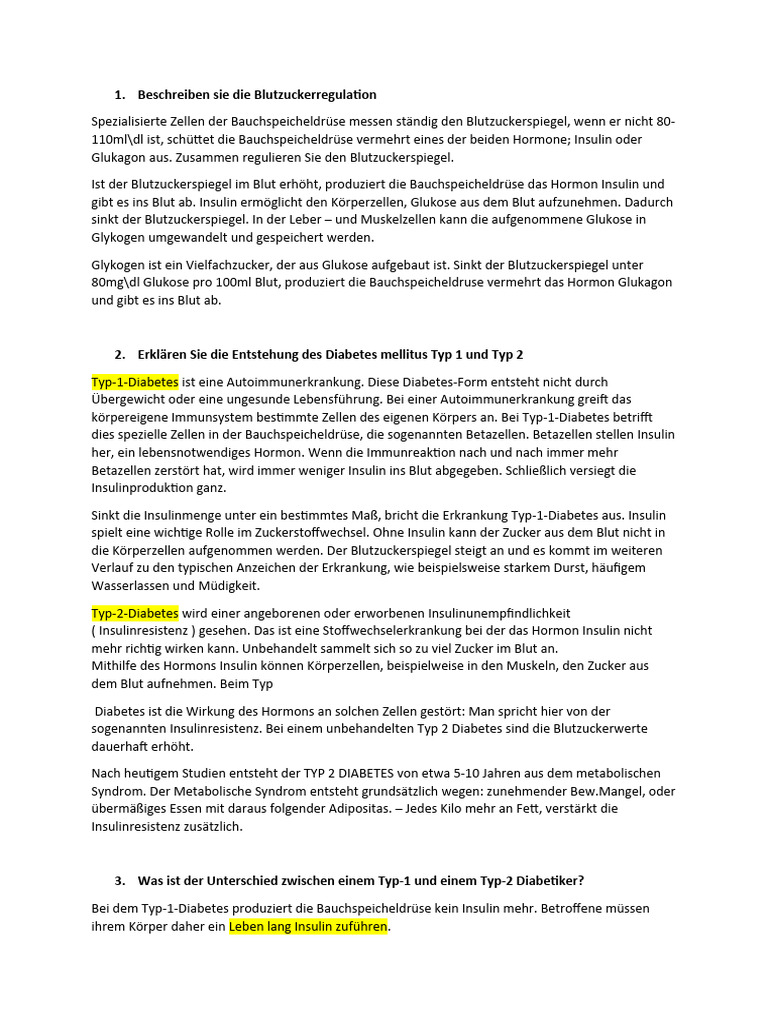 1. Beschreiben sie die Blutzuckerregulation

Spezialisierte Zellen der Bauchspeicheldrüse messen ständig den Blutzuckerspiegel, wenn er nicht 80-110ml\dl ist, schüttet die Bauchspeicheldrüse vermehrt eines der beiden Hormone; Insulin oder Glukagon aus. Zusammen regulieren Sie den Blutzuckerspiegel.

Ist der Blutzuckerspiegel im Blut erhöht, produziert die Bauchspeicheldrüse das Hormon Insulin und gibt es ins Blut ab. Insulin ermöglicht den Körperzellen, Glukose aus dem Blut aufzunehmen. Dadurch sinkt der Blutzuckerspiegel. In der Leber – und Muskelzellen kann die aufgenommene Glukose in Glykogen umgewandelt und gespeichert werden.

Glykogen ist ein Vielfachzucker, der aus Glukose aufgebaut ist. Sinkt der Blutzuckerspiegel unter 80mg\dl Glukose pro 100ml Blut, produziert die Bauchspeicheldruse vermehrt das Hormon Glukagon und gibt es ins Blut ab.

2. Erklären Sie die Entstehung des Diabetes mellitus Typ 1 und Typ 2

Typ-1-Diabetes ist eine Autoimmunerkrankung. Diese Diabetes-Form entsteht nicht durch Übergewicht oder eine ungesunde Lebensführung. Bei einer Autoimmunerkrankung greift das körpereigene Immunsystem bestimmte Zellen des eigenen Körpers an. Bei Typ-1-Diabetes betrifft dies spezielle Zellen in der Bauchspeicheldrüse, die sogenannten Betazellen. Betazellen stellen Insulin her, ein lebensnotwendiges Hormon. Wenn die Immunreaktion nach und nach immer mehr Betazellen zerstört hat, wird immer weniger Insulin ins Blut abgegeben. Schließlich versiegt die Insulinproduktion ganz.

Sinkt die Insulinmenge unter ein bestimmtes Maß, bricht die Erkrankung Typ-1-Diabetes aus. Insulin spielt eine wichtige Rolle im Zuckerstoffwechsel. Ohne Insulin kann der Zucker aus dem Blut nicht in die Körperzellen aufgenommen werden. Der Blutzuckerspiegel steigt an und es kommt im weiteren Verlauf zu den typischen Anzeichen der Erkrankung, wie beispielsweise starkem Durst, häufigem Wasserlassen und Müdigkeit.

Typ-2-Diabetes wird einer angeborenen oder erworbenen Insulinunempfindlichkeit ( Insulinresistenz ) gesehen. Das ist eine Stoffwechselerkrankung bei der das Hormon Insulin nicht mehr richtig wirken kann. Unbehandelt sammelt sich so zu viel Zucker im Blut an.
Mithilfe des Hormons Insulin können Körperzellen, beispielweise in den Muskeln, den Zucker aus dem Blut aufnehmen. Beim Typ

Diabetes ist die Wirkung des Hormons an solchen Zellen gestört: Man spricht hier von der sogenannten Insulinresistenz. Bei einem unbehandelten Typ 2 Diabetes sind die Blutzuckerwerte dauerhaft erhöht.

Nach heutigem Studien entsteht der TYP 2 DIABETES von etwa 5-10 Jahren aus dem metabolischen Syndrom. Der Metabolische Syndrom entsteht grundsätzlich wegen: zunehmender Bew.Mangel, oder übermäßiges Essen mit daraus folgender Adipositas. – Jedes Kilo mehr an Fett, verstärkt die Insulinresistenz zusätzlich.

3. Was ist der Unterschied zwischen einem Typ-1 und einem Typ-2 Diabetiker?

Bei dem Typ-1-Diabetes produziert die Bauchspeicheldrüse kein Insulin mehr. Betroffene müssen ihrem Körper daher ein Leben lang Insulin zuführen.